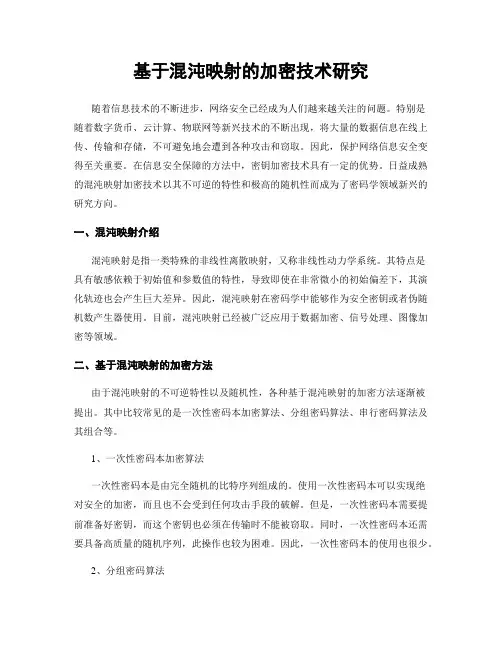 基于混沌映射的加密技术研究

随着信息技术的不断进步，网络安全已经成为人们越来越关注的问题。特别是随着数字货币、云计算、物联网等新兴技术的不断出现，将大量的数据信息在线上传、传输和存储，不可避免地会遭到各种攻击和窃取。因此，保护网络信息安全变得至关重要。在信息安全保障的方法中，密钥加密技术具有一定的优势。日益成熟的混沌映射加密技术以其不可逆的特性和极高的随机性而成为了密码学领域新兴的研究方向。

一、混沌映射介绍

混沌映射是指一类特殊的非线性离散映射，又称非线性动力学系统。其特点是具有敏感依赖于初始值和参数值的特性，导致即使在非常微小的初始偏差下，其演化轨迹也会产生巨大差异。因此，混沌映射在密码学中能够作为安全密钥或者伪随机数产生器使用。目前，混沌映射已经被广泛应用于数据加密、信号处理、图像加密等领域。

二、基于混沌映射的加密方法

由于混沌映射的不可逆特性以及随机性，各种基于混沌映射的加密方法逐渐被提出。其中比较常见的是一次性密码本加密算法、分组密码算法、串行密码算法及其组合等。

1、一次性密码本加密算法

一次性密码本是由完全随机的比特序列组成的。使用一次性密码本可以实现绝对安全的加密，而且也不会受到任何攻击手段的破解。但是，一次性密码本需要提前准备好密钥，而这个密钥也必须在传输时不能被窃取。同时，一次性密码本还需要具备高质量的随机序列，此操作也较为困难。因此，一次性密码本的使用也很少。

2、分组密码算法